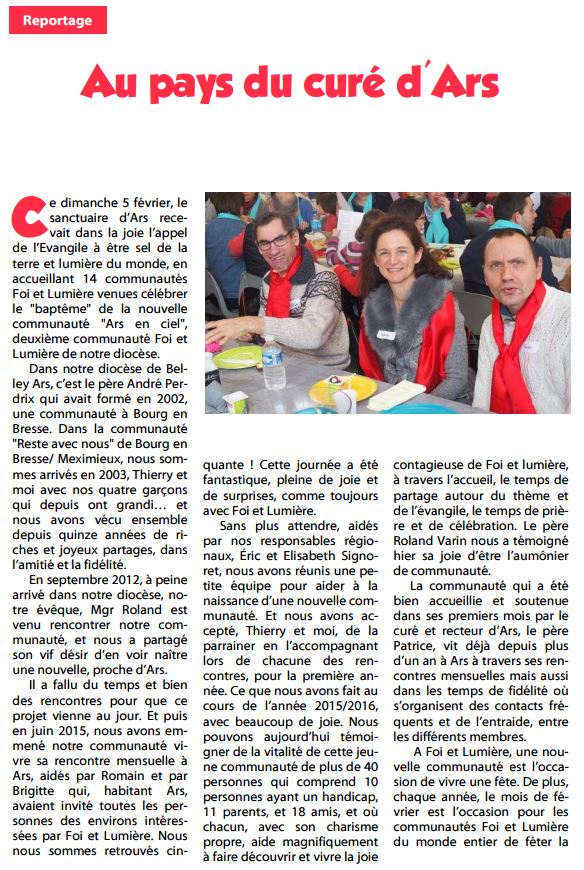 Reportage

Au pays du curé d'Ars

Ce dimanche 5 février, le sanctuaire d'Ars recevait dans la joie l'appel de l'Evangile à être sel de la terre et lumière du monde, en accueillant 14 communautés Foi et Lumière venues célébrer le "baptême" de la nouvelle communauté "Ars en ciel", deuxième communauté Foi et Lumière de notre diocèse.

Dans notre diocèse de Belley Ars, c'est le père André Perdrix qui avait formé en 2002, une communauté à Bourg en Bresse. Dans la communauté "Reste avec nous" de Bourg en Bresse/ Meximieux, nous sommes arrivés en 2003, Thierry et moi avec nos quatre garçons qui depuis ont grandi… et nous avons vécu ensemble depuis quinze années de riches et joyeux partages, dans l'amitié et la fidélité.

En septembre 2012, à peine arrivé dans notre diocèse, notre évêque, Mgr Roland est venu rencontrer notre communauté, et nous a partagé son vif désir d'en voir naître une nouvelle, proche d'Ars.

Il a fallu du temps et bien des rencontres pour que ce projet vienne au jour. Et puis en juin 2015, nous avons emmené notre communauté vivre sa rencontre mensuelle à Ars, aidés par Romain et par Brigitte qui, habitant Ars, avaient invité toutes les personnes des environs intéressées par Foi et Lumière. Nous nous sommes retrouvés cinquante ! Cette journée a été fantastique, pleine de joie et de surprises, comme toujours avec Foi et Lumière.

Sans plus attendre, aidés par nos responsables régionaux, Éric et Elisabeth Signoret, nous avons réunis une petite équipe pour aider à la naissance d'une nouvelle communauté. Et nous avons accepté, Thierry et moi, de la parrainer en l'accompagnant lors de chacune des rencontres, pour la première année. Ce que nous avons fait au cours de l'année 2015/2016, avec beaucoup de joie. Nous pouvons aujourd'hui témoigner de la vitalité de cette jeune communauté de plus de 40 personnes qui comprend 10 personnes ayant un handicap, 11 parents, et 18 amis, et où chacun, avec son charisme propre, aide magnifiquement à faire découvrir et vivre la joie contagieuse de Foi et lumière, à travers l'accueil, le temps de partage autour du thème et de l'évangile, le temps de prière et de célébration. Le père Roland Varin nous a témoigné hier sa joie d'être l'aumônier de communauté.

La communauté qui a été bien accueillie et soutenue dans ses premiers mois par le curé et recteur d'Ars, le père Patrice, vit déjà depuis plus d'un an à Ars à travers ses rencontres mensuelles mais aussi dans les temps de fidélité où s'organisent des contacts fréquents et de l'entraide, entre les différents membres.

A Foi et Lumière, une nouvelle communauté est l'occasion de vivre une fête. De plus, chaque année, le mois de février est l'occasion pour les communautés Foi et Lumière du monde entier de fêter la